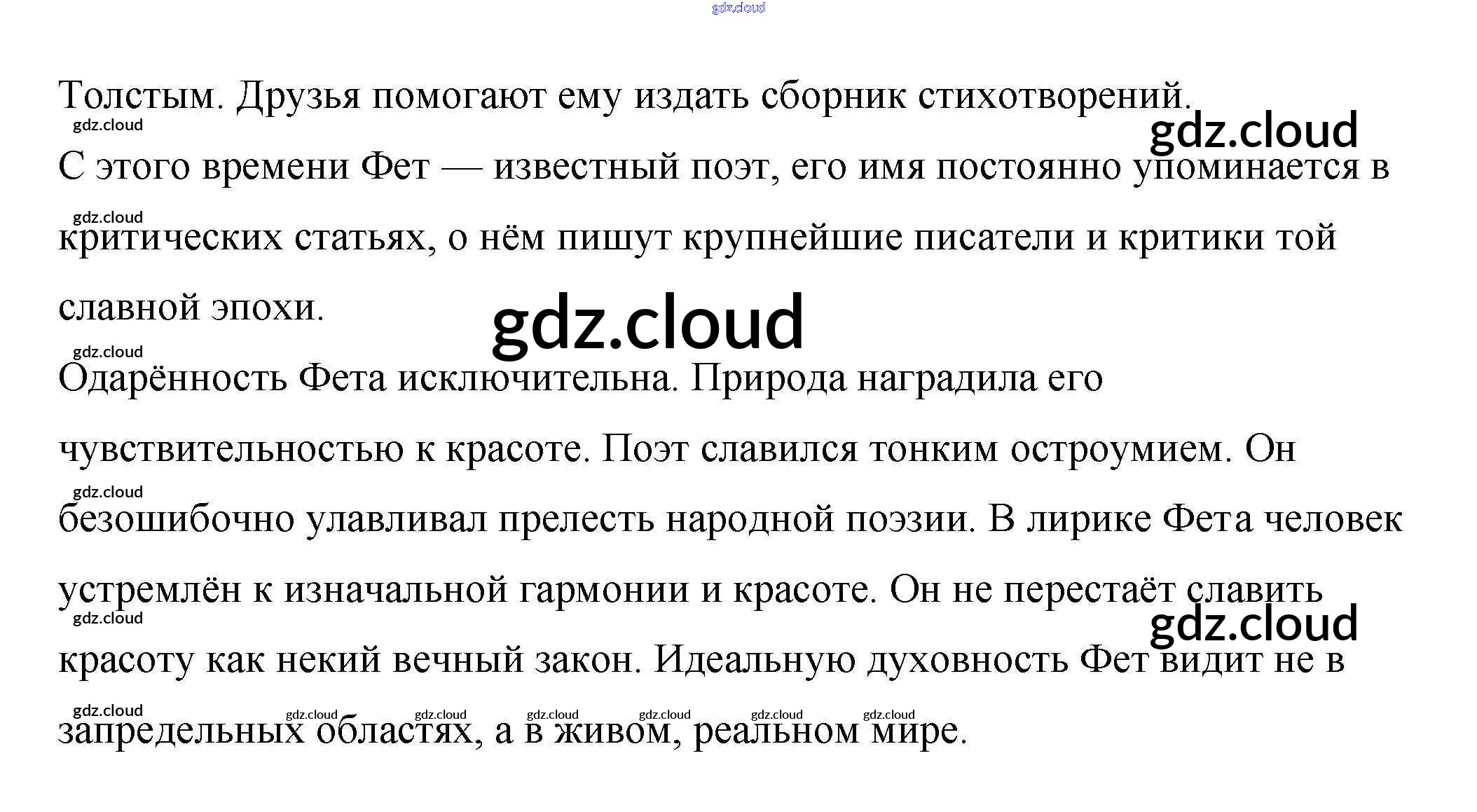 Толстым. Друзья помогают ему издать сборник стихотворений.

С этого времени Фет — известный поэт, его имя постоянно упоминается в критических статьях, о нём пишут крупнейшие писатели и критики той славной эпохи.

Одарённость Фета исключительна. Природа наградила его чувствительностью к красоте. Поэт славился тонким остроумием. Он безошибочно улавливал прелесть народной поэзии. В лирике Фета человек устремлён к изначальной гармонии и красоте. Он не перестаёт славить красоту как некий вечный закон. Идеальную духовность Фет видит не в запредельных областях, а в живом, реальном мире.

gdz.cloud